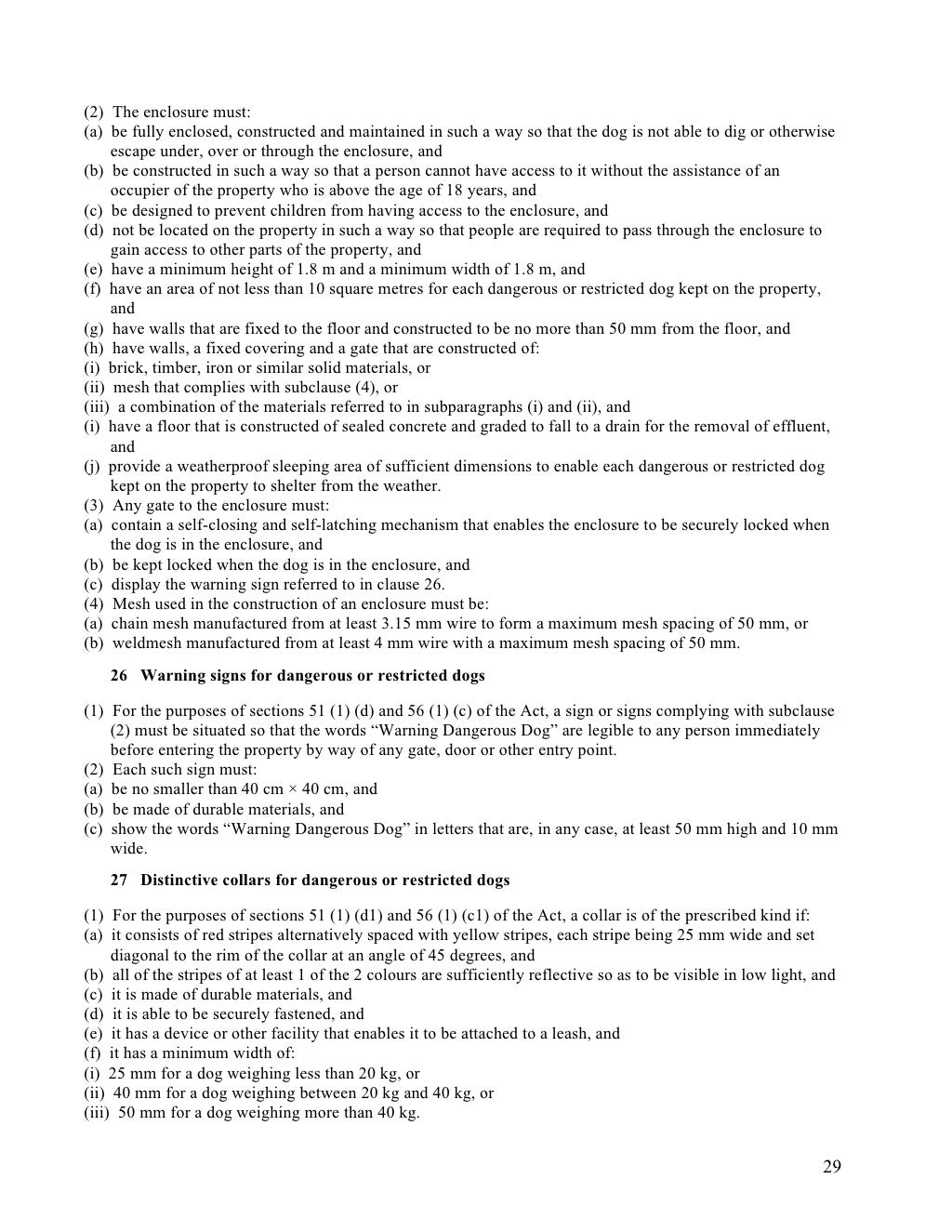 (2) The enclosure must:
(a) be fully enclosed, constructed and maintained in such a way so that the dog is not able to dig or otherwise escape under, over or through the enclosure, and
(b) be constructed in such a way so that a person cannot have access to it without the assistance of an occupier of the property who is above the age of 18 years, and
(c) be designed to prevent children from having access to the enclosure, and
(d) not be located on the property in such a way so that people are required to pass through the enclosure to gain access to other parts of the property, and
(e) have a minimum height of 1.8 m and a minimum width of 1.8 m, and
(f) have an area of not less than 10 square metres for each dangerous or restricted dog kept on the property, and
(g) have walls that are fixed to the floor and constructed to be no more than 50 mm from the floor, and
(h) have walls, a fixed covering and a gate that are constructed of:
(i) brick, timber, iron or similar solid materials, or
(ii) mesh that complies with subclause (4), or
(iii) a combination of the materials referred to in subparagraphs (i) and (ii), and
(i) have a floor that is constructed of sealed concrete and graded to fall to a drain for the removal of effluent, and
(j) provide a weatherproof sleeping area of sufficient dimensions to enable each dangerous or restricted dog kept on the property to shelter from the weather.
(3) Any gate to the enclosure must:
(a) contain a self-closing and self-latching mechanism that enables the enclosure to be securely locked when the dog is in the enclosure, and
(b) be kept locked when the dog is in the enclosure, and
(c) display the warning sign referred to in clause 26.
(4) Mesh used in the construction of an enclosure must be:
(a) chain mesh manufactured from at least 3.15 mm wire to form a maximum mesh spacing of 50 mm, or
(b) weldmesh manufactured from at least 4 mm wire with a maximum mesh spacing of 50 mm.

26 Warning signs for dangerous or restricted dogs

(1) For the purposes of sections 51 (1) (d) and 56 (1) (c) of the Act, a sign or signs complying with subclause (2) must be situated so that the words “Warning Dangerous Dog” are legible to any person immediately before entering the property by way of any gate, door or other entry point.
(2) Each such sign must:
(a) be no smaller than 40 cm × 40 cm, and
(b) be made of durable materials, and
(c) show the words “Warning Dangerous Dog” in letters that are, in any case, at least 50 mm high and 10 mm wide.

27 Distinctive collars for dangerous or restricted dogs

(1) For the purposes of sections 51 (1) (d1) and 56 (1) (c1) of the Act, a collar is of the prescribed kind if:
(a) it consists of red stripes alternatively spaced with yellow stripes, each stripe being 25 mm wide and set diagonal to the rim of the collar at an angle of 45 degrees, and
(b) all of the stripes of at least 1 of the 2 colours are sufficiently reflective so as to be visible in low light, and
(c) it is made of durable materials, and
(d) it is able to be securely fastened, and
(e) it has a device or other facility that enables it to be attached to a leash, and
(f) it has a minimum width of:
(i) 25 mm for a dog weighing less than 20 kg, or
(ii) 40 mm for a dog weighing between 20 kg and 40 kg, or
(iii) 50 mm for a dog weighing more than 40 kg.

29